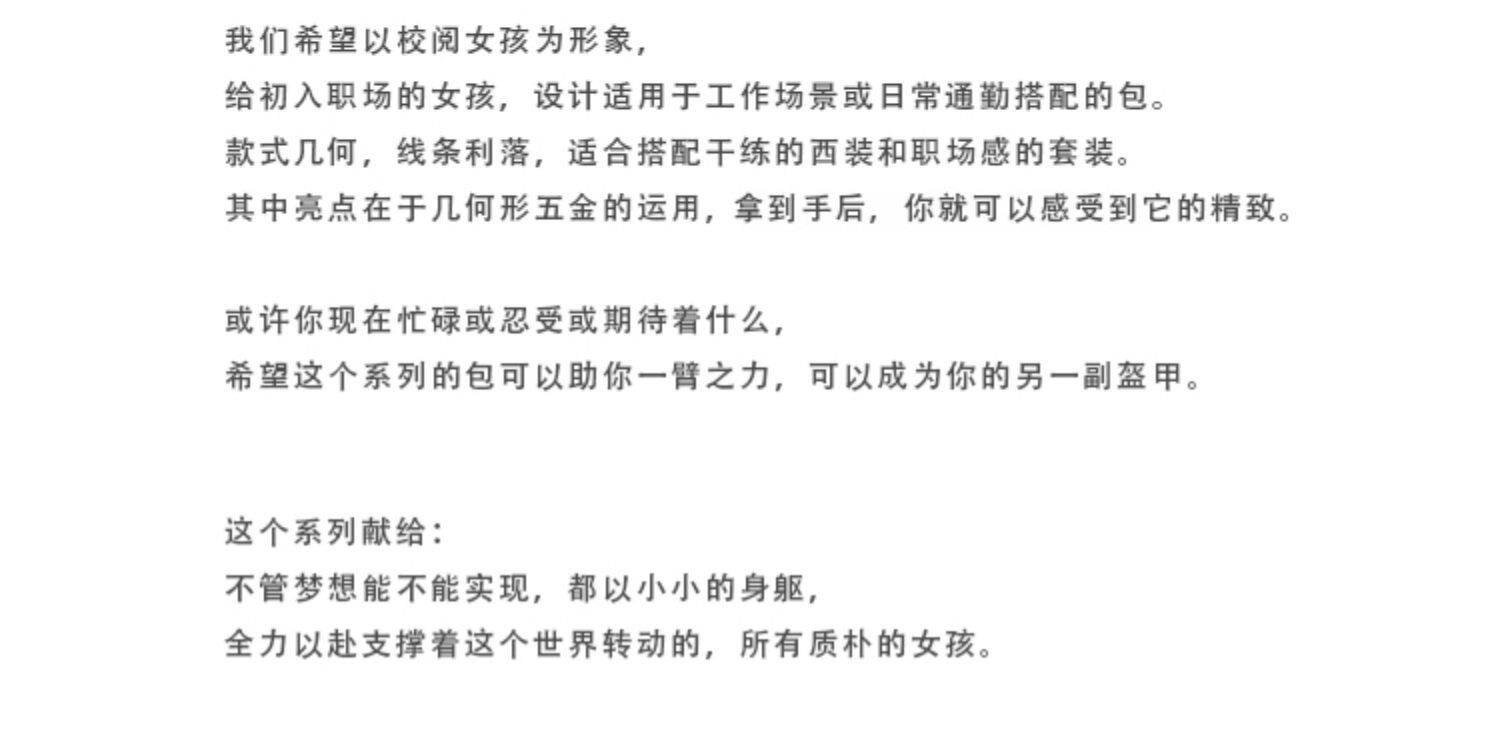 我们希望以校阅女孩为形象，
给初入职场的女孩，设计适用于工作场景或日常通勤搭配的包。
款式几何，线条利落，适合搭配干练的西装和职场感的套装。
其中亮点在于几何形五金的运用，拿到手后，你就可以感受到它的精致。

或许你现在忙碌或忍受或期待着什么，
希望这个系列的包可以助你一臂之力，可以成为你的另一副盔甲。

这个系列献给：
不管梦想能不能实现，都以小小的身躯，
全力以赴支撑着这个世界转动的，所有质朴的女孩。